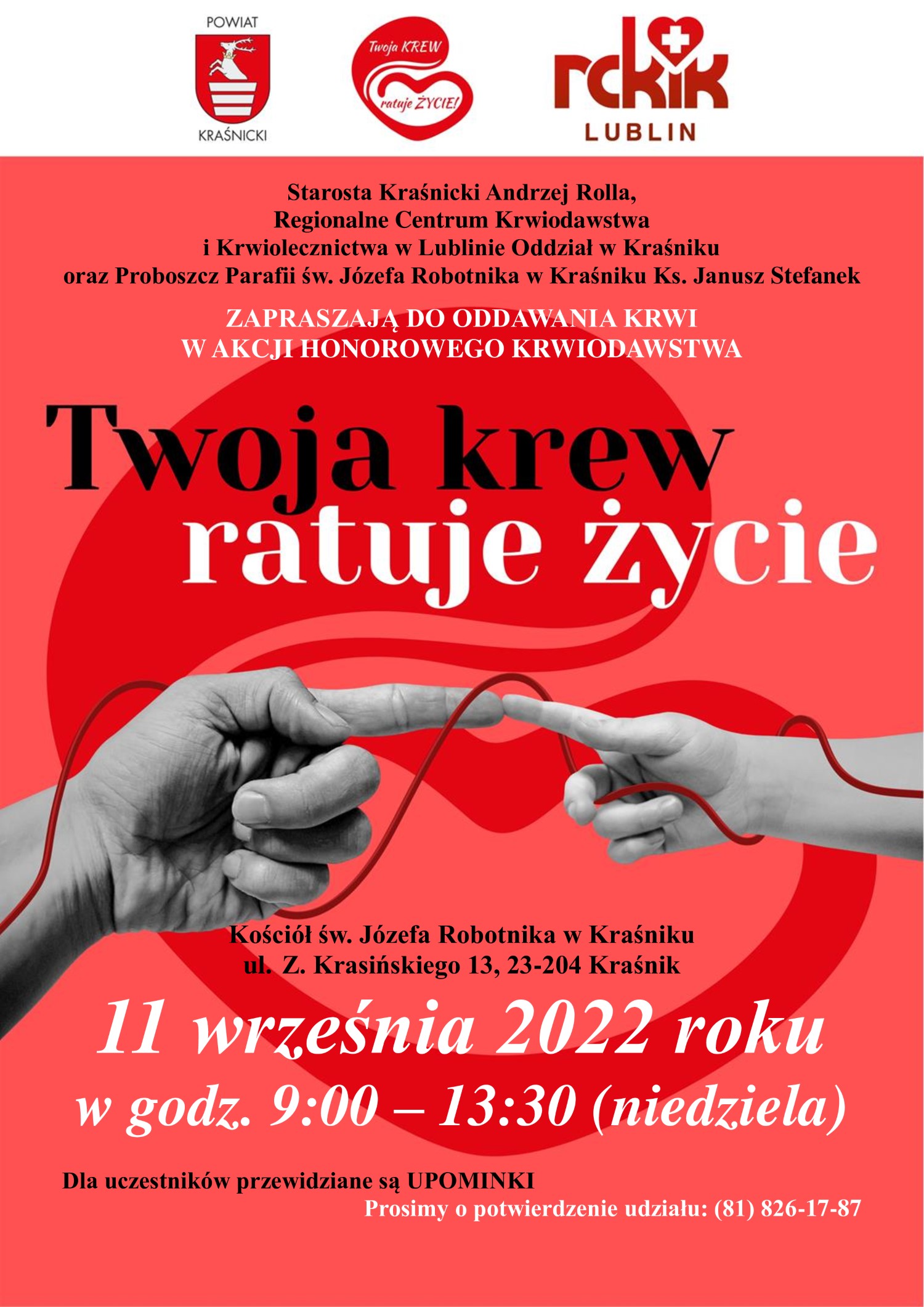 POWIAT
KRAŚNICKI

Twoja KREW
ratuje ŻYCIE!

rckik
LUBLIN

Starosta Kraśnicki Andrzej Rolla,
Regionalne Centrum Krwiodawstwa
i Krwiolecznictwa w Lublinie Oddział w Kraśniku
oraz Proboszcz Parafii św. Józefa Robotnika w Kraśniku Ks. Janusz Stefanek

ZAPRASZAJĄ DO ODDAWANIA KRWI
W AKCJI HONOROWEGO KRWIODAWSTWA

Twoja krew
ratuje życie

Kościół św. Józefa Robotnika w Kraśniku
ul. Z. Krasińskiego 13, 23-204 Kraśnik

11 września 2022 roku
w godz. 9:00 – 13:30 (niedziela)

Dla uczestników przewidziane są UPOMINKI
Prosimy o potwierdzenie udziału: (81) 826-17-87